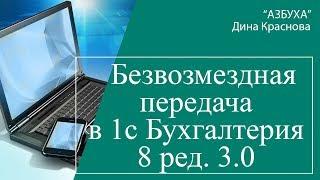 "АЗБУХА"
Дина Краснова

Безвозмездная передача в 1с Бухгалтерия 8 ред. 3.0